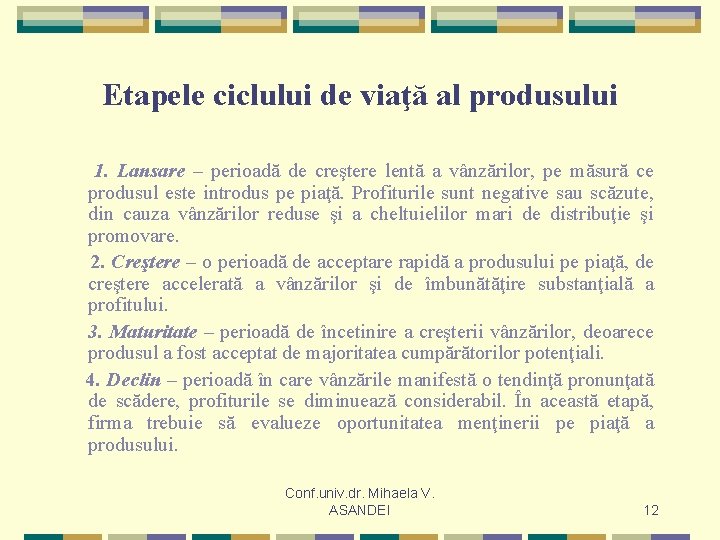 Etapele ciclului de viaţă al produsului

1. Lansare – perioadă de creştere lentă a vânzărilor, pe măsură ce produsul este introdus pe piaţă. Profiturile sunt negative sau scăzute, din cauza vânzărilor reduse şi a cheltuielilor mari de distribuţie şi promovare.

2. Creştere – o perioadă de acceptare rapidă a produsului pe piaţă, de creştere accelerată a vânzărilor şi de îmbunătăţire substanţială a profitului.

3. Maturitate – perioadă de încetinire a creşterii vânzărilor, deoarece produsul a fost acceptat de majoritatea cumpărătorilor potenţiali.

4. Declin – perioadă în care vânzările manifestă o tendinţă pronunţată de scădere, profiturile se diminuează considerabil. În această etapă, firma trebuie să evalueze oportunitatea menţinerii pe piaţă a produsului.

Conf.univ.dr. Mihaela V. ASANDEI

12